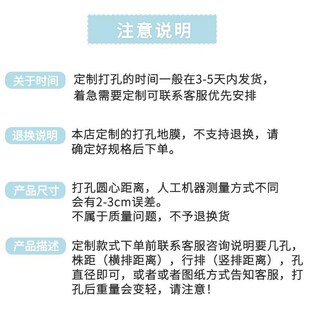 注意说明

关于时间
定制打孔的时间一般在3-5天内发货，着急需要定制可联系客服优先安排

退换说明
本店定制的打孔地膜，不支持退换，请确定好规格后下单。

产品尺寸
打孔圆心距离，人工机器测量方式不同会有2-3cm误差。
不属于质量问题，不予退换货

产品描述
定制款式下单前联系客服咨询说明要几孔，株距（横排距离），行排（竖排距离），孔直径即可，或者或者图纸方式告知客服，打孔后重量会变轻，请注意！